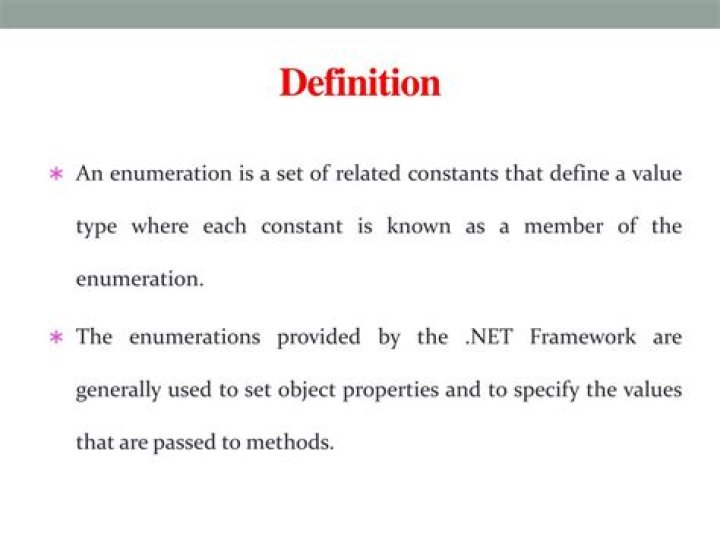 Definition

* An enumeration is a set of related constants that define a value type where each constant is known as a member of the enumeration.

* The enumerations provided by the .NET Framework are generally used to set object properties and to specify the values that are passed to methods.